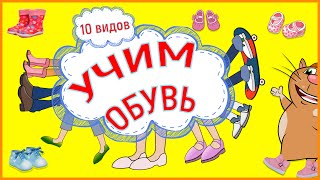 10 видов

УЧИМ

ОБУВЬ